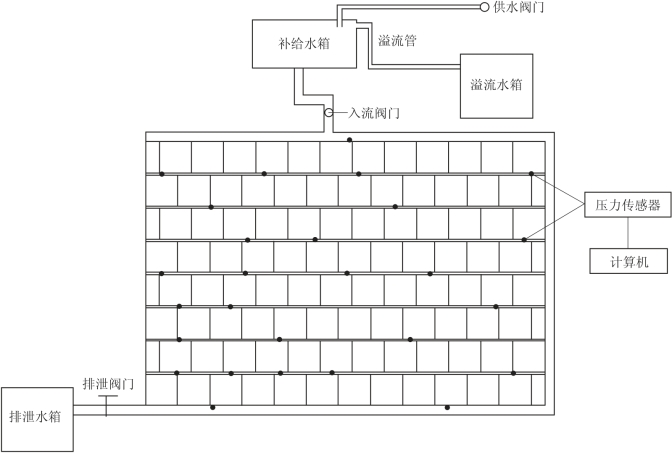 供水阀门
补给水箱
溢流管
溢流水箱
入流阀门
压力传感器
计算机
排泄阀门
排泄水箱